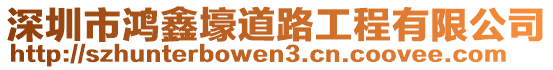 深圳市鸿鑫壕道路工程有限公司
http://szhunterbowen3.cn.coovee.com